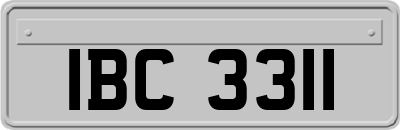 IBC 3311